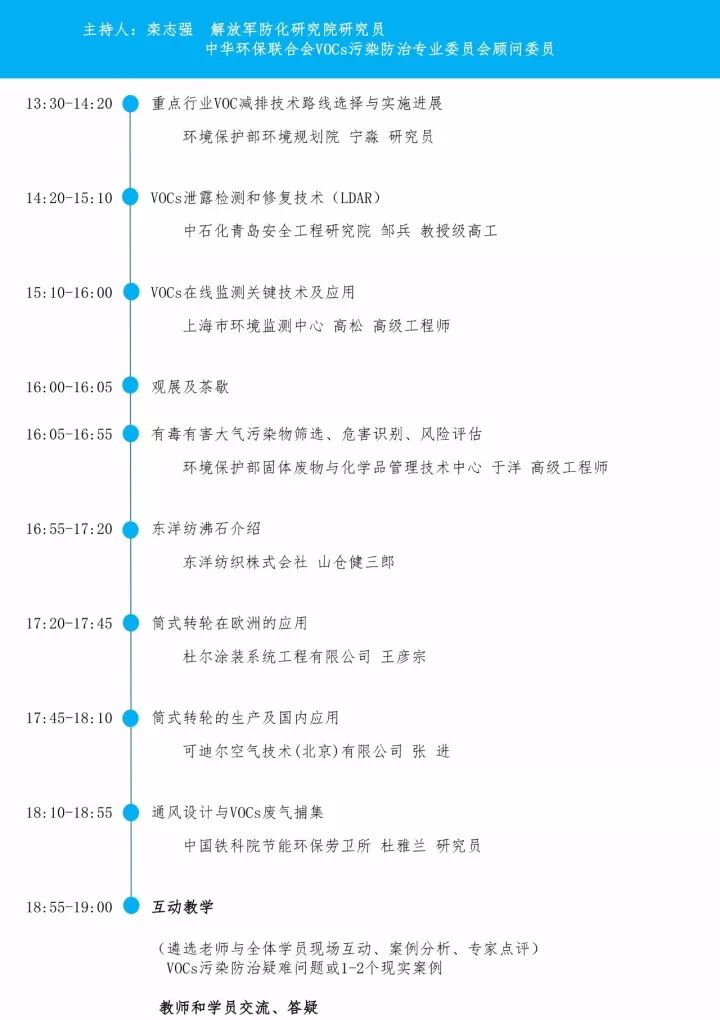 主持人：栾志强　解放军防化研究院研究员
中华环保联合会VOCs污染防治专业委员会顾问委员

13:30-14:20　重点行业VOC减排技术路线选择与实施进展
环境保护部环境规划院 宁淼 研究员

14:20-15:10　VOCs泄露检测和修复技术（LDAR）
中石化青岛安全工程研究院 邹兵 教授级高工

15:10-16:00　VOCs在线监测关键技术及应用
上海市环境监测中心 高松 高级工程师

16:00-16:05　观展及茶歇

16:05-16:55　有毒有害大气污染物筛选、危害识别、风险评估
环境保护部固体废物与化学品管理技术中心 于洋 高级工程师

16:55-17:20　东洋纺沸石介绍
东洋纺织株式会社 山仓健三郎

17:20-17:45　筒式转轮在欧洲的应用
杜尔涂装系统工程有限公司 王彦宗

17:45-18:10　筒式转轮的生产及国内应用
可迪尔空气技术(北京)有限公司 张 进

18:10-18:55　通风设计与VOCs废气捕集
中国铁科院节能环保劳卫所 杜雅兰 研究员

18:55-19:00　互动教学

（遴选老师与全体学员现场互动、案例分析、专家点评）
VOCs污染防治疑难问题或1-2个现实案例

教师和学员交流、答疑